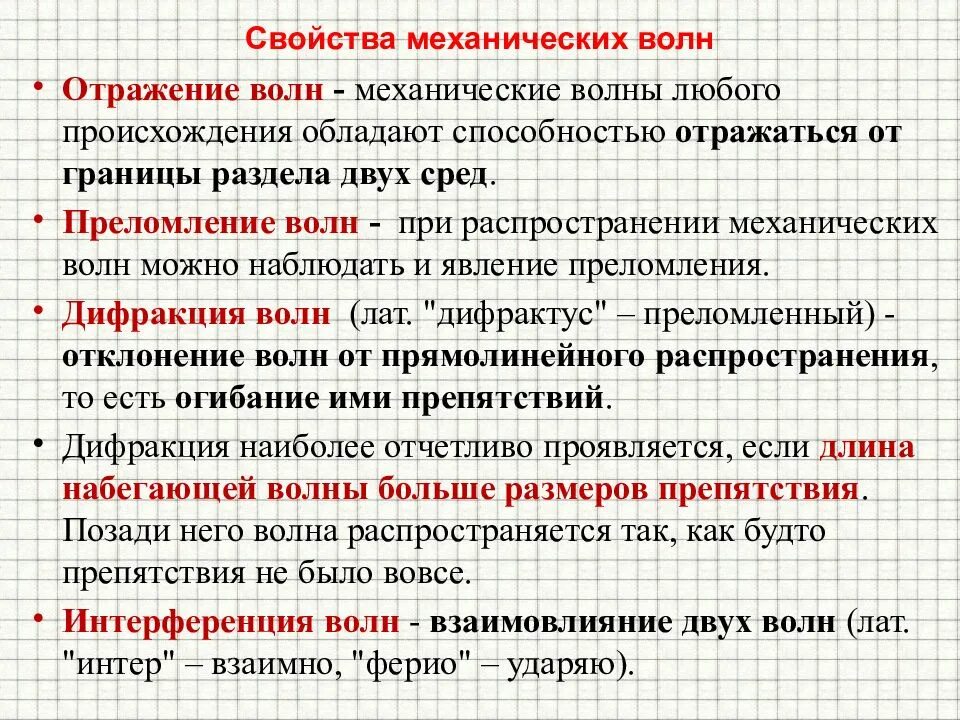 Свойства механических волн

• Отражение волн - механические волны любого происхождения обладают способностью отражаться от границы раздела двух сред.

• Преломление волн - при распространении механических волн можно наблюдать и явление преломления.

• Дифракция волн (лат. "дифрактус" – преломленный) - отклонение волн от прямолинейного распространения, то есть огибание ими препятствий.

• Дифракция наиболее отчетливо проявляется, если длина набегающей волны больше размеров препятствия. Позади него волна распространяется так, как будто препятствия не было вовсе.

• Интерференция волн - взаимовлияние двух волн (лат. "интер" – взаимно, "ферио" – ударяю).